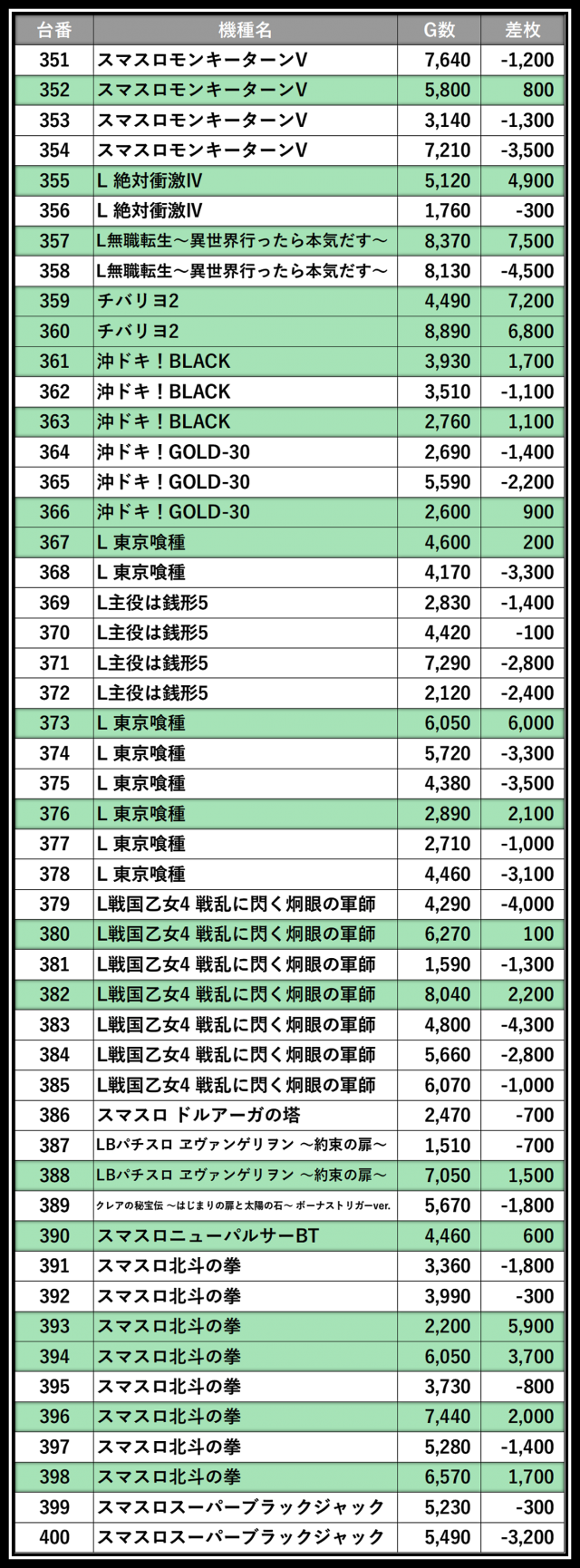 | 台番 | 機種名 | G数 | 差枚 |
|---|---|---|---|
| 351 | スマスロモンキーターンV | 7,640 | -1,200 |
| 352 | スマスロモンキーターンV | 5,800 | 800 |
| 353 | スマスロモンキーターンV | 3,140 | -1,300 |
| 354 | スマスロモンキーターンV | 7,210 | -3,500 |
| 355 | L 絶対衝激IV | 5,120 | 4,900 |
| 356 | L 絶対衝激IV | 1,760 | -300 |
| 357 | L無職転生～異世界行ったら本気だす～ | 8,370 | 7,500 |
| 358 | L無職転生～異世界行ったら本気だす～ | 8,130 | -4,500 |
| 359 | チバリヨ2 | 4,490 | 7,200 |
| 360 | チバリヨ2 | 8,890 | 6,800 |
| 361 | 沖ドキ！BLACK | 3,930 | 1,700 |
| 362 | 沖ドキ！BLACK | 3,510 | -1,100 |
| 363 | 沖ドキ！BLACK | 2,760 | 1,100 |
| 364 | 沖ドキ！GOLD-30 | 2,690 | -1,400 |
| 365 | 沖ドキ！GOLD-30 | 5,590 | -2,200 |
| 366 | 沖ドキ！GOLD-30 | 2,600 | 900 |
| 367 | L 東京喰種 | 4,600 | 200 |
| 368 | L 東京喰種 | 4,170 | -3,300 |
| 369 | L主役は銭形5 | 2,830 | -1,400 |
| 370 | L主役は銭形5 | 4,420 | -100 |
| 371 | L主役は銭形5 | 7,290 | -2,800 |
| 372 | L主役は銭形5 | 2,120 | -2,400 |
| 373 | L 東京喰種 | 6,050 | 6,000 |
| 374 | L 東京喰種 | 5,720 | -3,300 |
| 375 | L 東京喰種 | 4,380 | -3,500 |
| 376 | L 東京喰種 | 2,890 | 2,100 |
| 377 | L 東京喰種 | 2,710 | -1,000 |
| 378 | L 東京喰種 | 4,460 | -3,100 |
| 379 | L戦国乙女4 戦乱に閃く炯眼の軍師 | 4,290 | -4,000 |
| 380 | L戦国乙女4 戦乱に閃く炯眼の軍師 | 6,270 | 100 |
| 381 | L戦国乙女4 戦乱に閃く炯眼の軍師 | 1,590 | -1,300 |
| 382 | L戦国乙女4 戦乱に閃く炯眼の軍師 | 8,040 | 2,200 |
| 383 | L戦国乙女4 戦乱に閃く炯眼の軍師 | 4,800 | -4,300 |
| 384 | L戦国乙女4 戦乱に閃く炯眼の軍師 | 5,660 | -2,800 |
| 385 | L戦国乙女4 戦乱に閃く炯眼の軍師 | 6,070 | -1,000 |
| 386 | スマスロ ドルアーガの塔 | 2,470 | -700 |
| 387 | LBパチスロ ヱヴァンゲリヲン ～約束の扉～ | 1,510 | -700 |
| 388 | LBパチスロ ヱヴァンゲリヲン ～約束の扉～ | 7,050 | 1,500 |
| 389 | クレアの秘宝伝 ～はじまりの扉と太陽の石～ ボーナストリガーver. | 5,670 | -1,800 |
| 390 | スマスロニューパルサーBT | 4,460 | 600 |
| 391 | スマスロ北斗の拳 | 3,360 | -1,800 |
| 392 | スマスロ北斗の拳 | 3,990 | -300 |
| 393 | スマスロ北斗の拳 | 2,200 | 5,900 |
| 394 | スマスロ北斗の拳 | 6,050 | 3,700 |
| 395 | スマスロ北斗の拳 | 3,730 | -800 |
| 396 | スマスロ北斗の拳 | 7,440 | 2,000 |
| 397 | スマスロ北斗の拳 | 5,280 | -1,400 |
| 398 | スマスロ北斗の拳 | 6,570 | 1,700 |
| 399 | スマスロスーパーブラックジャック | 5,230 | -300 |
| 400 | スマスロスーパーブラックジャック | 5,490 | -3,200 |